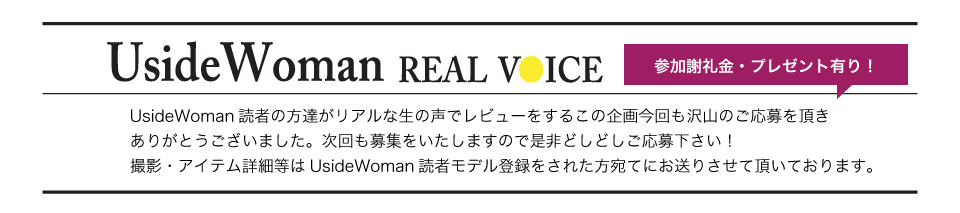 UsideWoman REAL VOICE

参加謝礼金・プレゼント有り！

UsideWoman 読者の方達がリアルな生の声でレビューをするこの企画今回も沢山のご応募を頂きありがとうございました。次回も募集をいたしますので是非どしどしご応募下さい！
撮影・アイテム詳細等は UsideWoman 読者モデル登録をされた方宛てにお送りさせて頂いております。